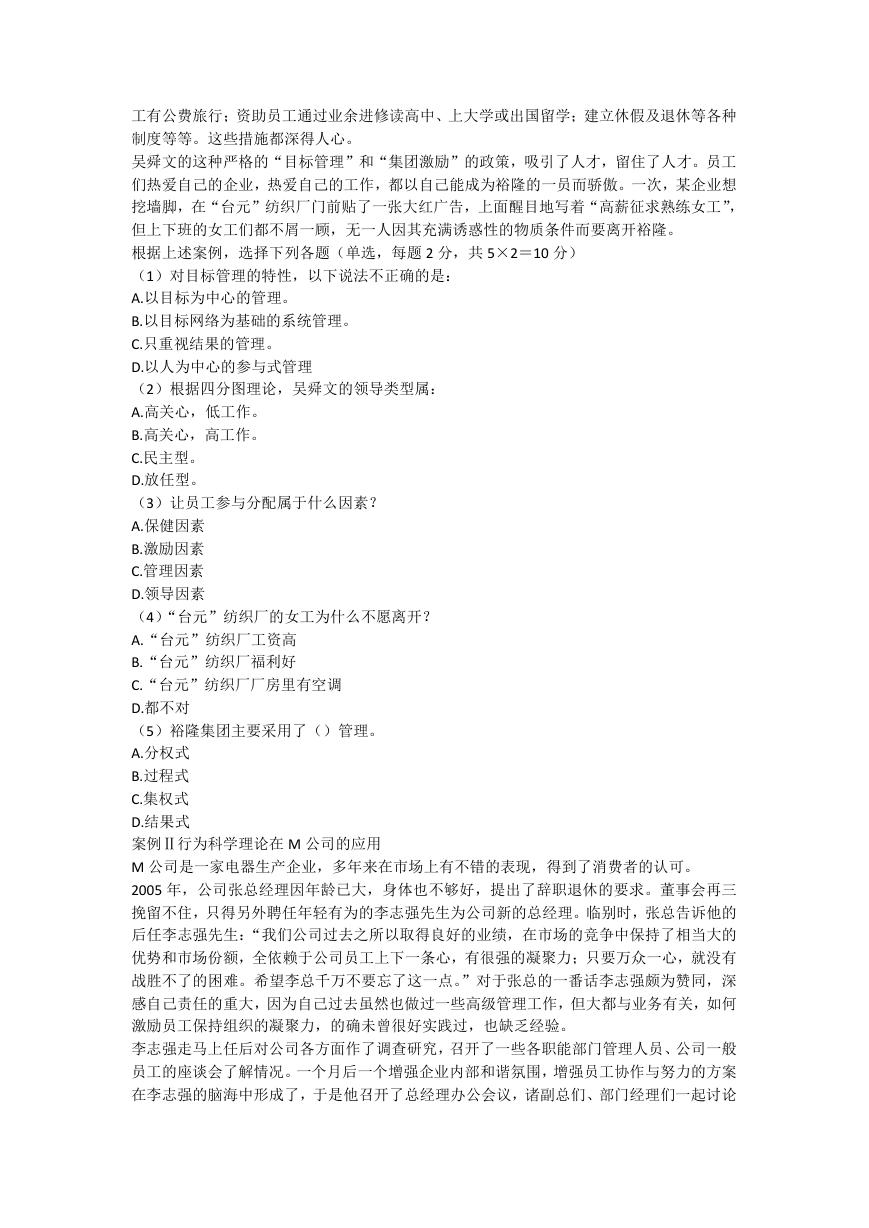 工有公费旅行；资助员工通过业余进修读高中、上大学或出国留学；建立休假及退休等各种制度等等。这些措施都深得人心。
吴舜文的这种严格的“目标管理”和“集团激励”的政策，吸引了人才，留住了人才。员工们热爱自己的企业，热爱自己的工作，都以自己能成为裕隆的一员而骄傲。一次，某企业想挖墙脚，在“台元”纺织厂门前贴了一张大红广告，上面醒目地写着“高薪征求熟练女工”，但上下班的女工们都不屑一顾，无一人因其充满诱惑性的物质条件而要离开裕隆。
根据上述案例，选择下列各题（单选，每题 2 分，共 5×2＝10 分）
（1）对目标管理的特性，以下说法不正确的是：
A.以目标为中心的管理。
B.以目标网络为基础的系统管理。
C.只重视结果的管理。
D.以人为中心的参与式管理
（2）根据四分图理论，吴舜文的领导类型属：
A.高关心，低工作。
B.高关心，高工作。
C.民主型。
D.放任型。
（3）让员工参与分配属于什么因素？
A.保健因素
B.激励因素
C.管理因素
D.领导因素
（4）“台元”纺织厂的女工为什么不愿离开？
A.“台元”纺织厂工资高
B.“台元”纺织厂福利好
C.“台元”纺织厂厂房里有空调
D.都不对
（5）裕隆集团主要采用了（）管理。
A.分权式
B.过程式
C.集权式
D.结果式
案例Ⅱ行为科学理论在 M 公司的应用
M 公司是一家电器生产企业，多年来在市场上有不错的表现，得到了消费者的认可。
2005 年，公司张总经理因年龄已大，身体也不够好，提出了辞职退休的要求。董事会再三挽留不住，只得另外聘任年轻有为的李志强先生为公司新的总经理。临别时，张总告诉他的后任李志强先生：“我们公司过去之所以取得良好的业绩，在市场的竞争中保持了相当大的优势和市场份额，全依赖于公司员工上下一条心，有很强的凝聚力；只要万众一心，就没有战胜不了的困难。希望李总千万不要忘了这一点。”对于张总的一番话李志强颇为赞同，深感自己责任的重大，因为自己过去虽然也做过一些高级管理工作，但大都与业务有关，如何激励员工保持组织的凝聚力，的确未曾很好实践过，也缺乏经验。
李志强走马上任后对公司各方面作了调查研究，召开了一些各职能部门管理人员、公司一般员工的座谈会了解情况。一个月后一个增强企业内部和谐氛围，增强员工协作与努力的方案在李志强的脑海中形成了，于是他召开了总经理办公会议，诸副总们、部门经理们一起讨论